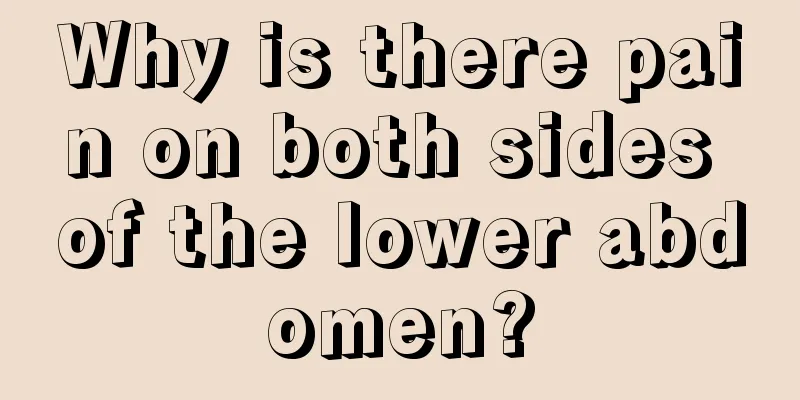 Why is there pain on both sides of the lower abdomen?